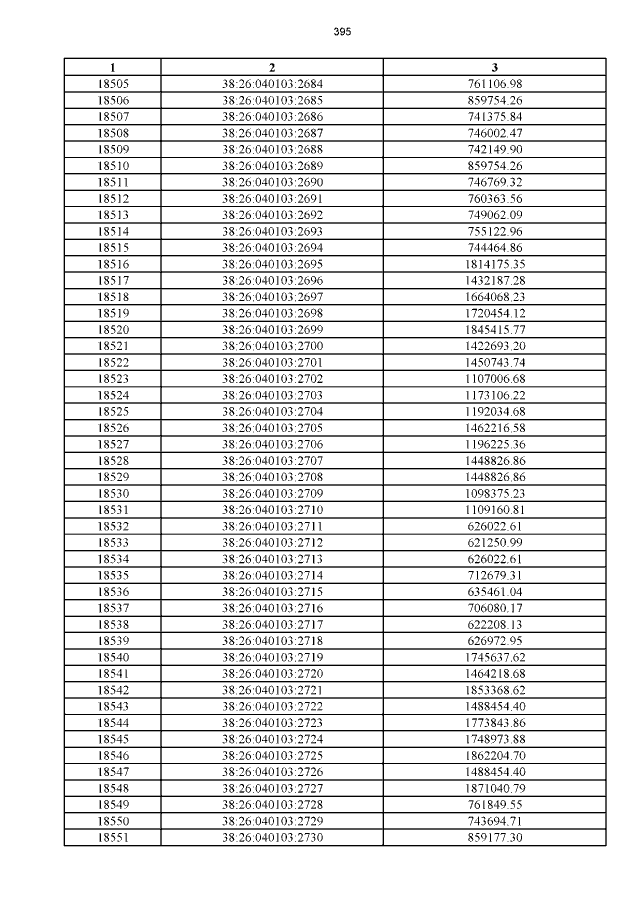 395

| 1 | 2 | 3 |
|---|---|---|
| 18505 | 38:26:040103:2684 | 761106.98 |
| 18506 | 38:26:040103:2685 | 859754.26 |
| 18507 | 38:26:040103:2686 | 741375.84 |
| 18508 | 38:26:040103:2687 | 746002.47 |
| 18509 | 38:26:040103:2688 | 742149.90 |
| 18510 | 38:26:040103:2689 | 859754.26 |
| 18511 | 38:26:040103:2690 | 746769.32 |
| 18512 | 38:26:040103:2691 | 760363.56 |
| 18513 | 38:26:040103:2692 | 749062.09 |
| 18514 | 38:26:040103:2693 | 755122.96 |
| 18515 | 38:26:040103:2694 | 744464.86 |
| 18516 | 38:26:040103:2695 | 1814175.35 |
| 18517 | 38:26:040103:2696 | 1432187.28 |
| 18518 | 38:26:040103:2697 | 1664068.23 |
| 18519 | 38:26:040103:2698 | 1720454.12 |
| 18520 | 38:26:040103:2699 | 1845415.77 |
| 18521 | 38:26:040103:2700 | 1422693.20 |
| 18522 | 38:26:040103:2701 | 1450743.74 |
| 18523 | 38:26:040103:2702 | 1107006.68 |
| 18524 | 38:26:040103:2703 | 1173106.22 |
| 18525 | 38:26:040103:2704 | 1192034.68 |
| 18526 | 38:26:040103:2705 | 1462216.58 |
| 18527 | 38:26:040103:2706 | 1196225.36 |
| 18528 | 38:26:040103:2707 | 1448826.86 |
| 18529 | 38:26:040103:2708 | 1448826.86 |
| 18530 | 38:26:040103:2709 | 1098375.23 |
| 18531 | 38:26:040103:2710 | 1109160.81 |
| 18532 | 38:26:040103:2711 | 626022.61 |
| 18533 | 38:26:040103:2712 | 621250.99 |
| 18534 | 38:26:040103:2713 | 626022.61 |
| 18535 | 38:26:040103:2714 | 712679.31 |
| 18536 | 38:26:040103:2715 | 635461.04 |
| 18537 | 38:26:040103:2716 | 706080.17 |
| 18538 | 38:26:040103:2717 | 622208.13 |
| 18539 | 38:26:040103:2718 | 626972.95 |
| 18540 | 38:26:040103:2719 | 1745637.62 |
| 18541 | 38:26:040103:2720 | 1464218.68 |
| 18542 | 38:26:040103:2721 | 1853368.62 |
| 18543 | 38:26:040103:2722 | 1488454.40 |
| 18544 | 38:26:040103:2723 | 1773843.86 |
| 18545 | 38:26:040103:2724 | 1748973.88 |
| 18546 | 38:26:040103:2725 | 1862204.70 |
| 18547 | 38:26:040103:2726 | 1488454.40 |
| 18548 | 38:26:040103:2727 | 1871040.79 |
| 18549 | 38:26:040103:2728 | 761849.55 |
| 18550 | 38:26:040103:2729 | 743694.71 |
| 18551 | 38:26:040103:2730 | 859177.30 |